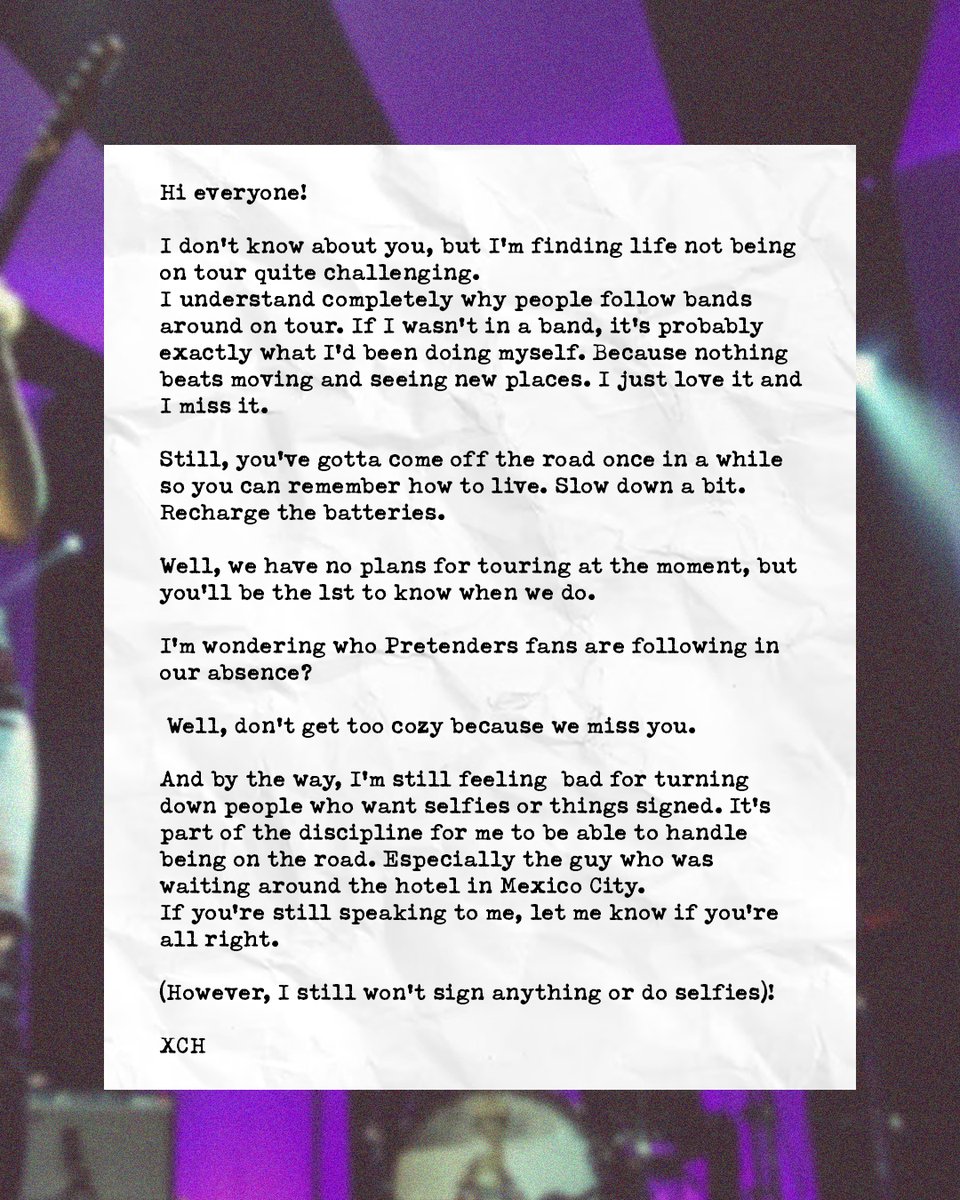 Hi everyone!

I don't know about you, but I'm finding life not being on tour quite challenging.
I understand completely why people follow bands around on tour. If I wasn't in a band, it's probably exactly what I'd been doing myself. Because nothing beats moving and seeing new places. I just love it and I miss it.

Still, you've gotta come off the road once in a while so you can remember how to live. Slow down a bit. Recharge the batteries.

Well, we have no plans for touring at the moment, but you'll be the 1st to know when we do.

I'm wondering who Pretenders fans are following in our absence?

Well, don't get too cozy because we miss you.

And by the way, I'm still feeling bad for turning down people who want selfies or things signed. It's part of the discipline for me to be able to handle being on the road. Especially the guy who was waiting around the hotel in Mexico City.
If you're still speaking to me, let me know if you're all right.

(However, I still won't sign anything or do selfies)!

XCH